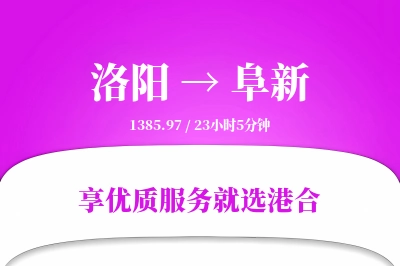 洛阳 → 阜新

1385.97 / 23小时5分钟

享优质服务就选港合